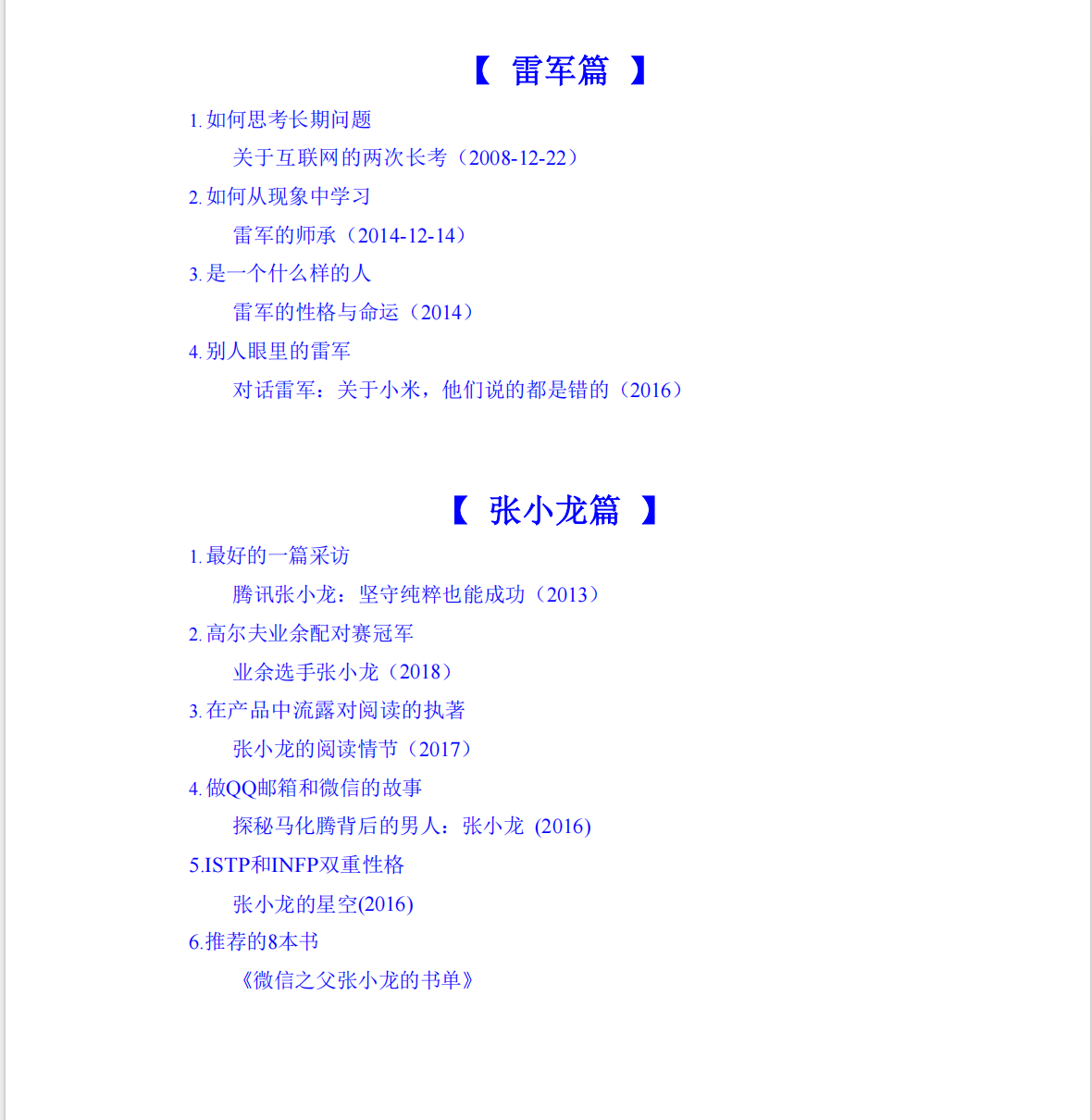 【 雷军篇 】

1. 如何思考长期问题

关于互联网的两次长考（2008-12-22）

2. 如何从现象中学习

雷军的师承（2014-12-14）

3. 是一个什么样的人

雷军的性格与命运（2014）

4. 别人眼里的雷军

对话雷军：关于小米，他们说的都是错的（2016）

【 张小龙篇 】

1. 最好的一篇采访

腾讯张小龙：坚守纯粹也能成功（2013）

2. 高尔夫业余配对赛冠军

业余选手张小龙（2018）

3. 在产品中流露对阅读的执著

张小龙的阅读情节（2017）

4. 做QQ邮箱和微信的故事

探秘马化腾背后的男人：张小龙 (2016)

5.ISTP和INFP双重性格

张小龙的星空(2016)

6.推荐的8本书

《微信之父张小龙的书单》